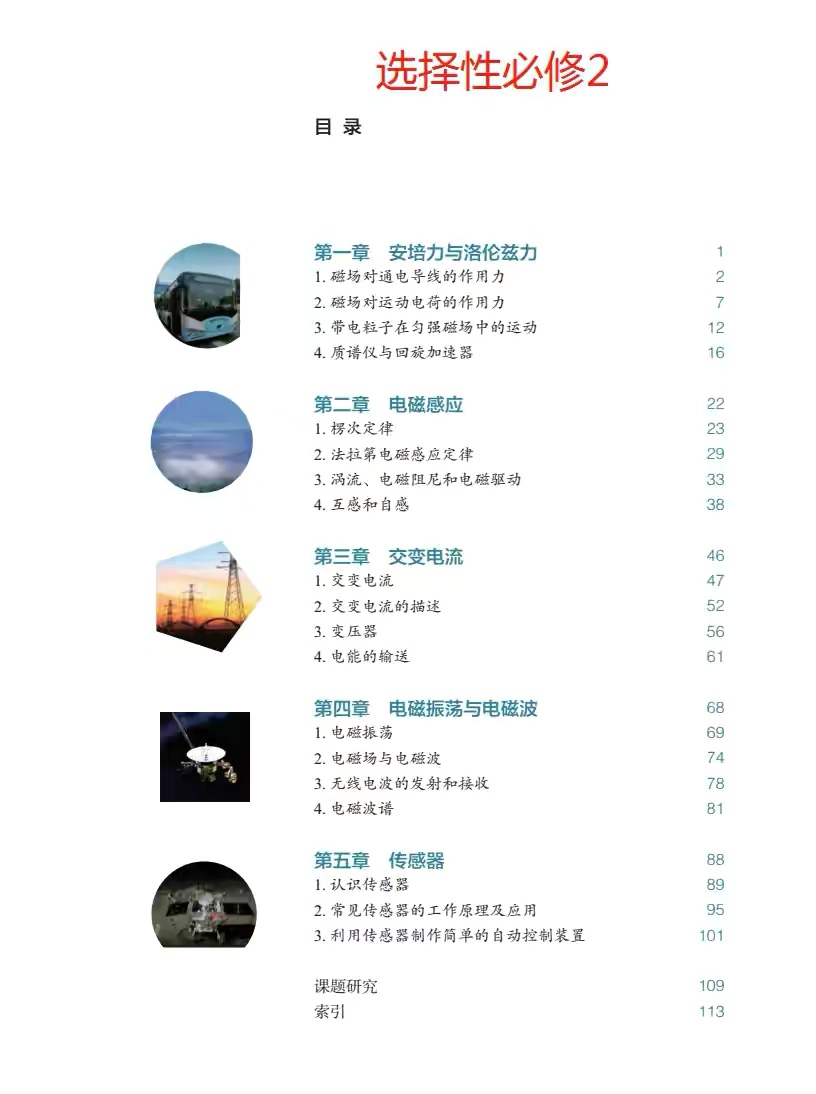 选择性必修2

目 录

第一章 安培力与洛伦兹力 1
1. 磁场对通电导线的作用力 2
2. 磁场对运动电荷的作用力 7
3. 带电粒子在匀强磁场中的运动 12
4. 质谱仪与回旋加速器 16

第二章 电磁感应 22
1. 楞次定律 23
2. 法拉第电磁感应定律 29
3. 涡流、电磁阻尼和电磁驱动 33
4. 互感和自感 38

第三章 交变电流 46
1. 交变电流 47
2. 交变电流的描述 52
3. 变压器 56
4. 电能的输送 61

第四章 电磁振荡与电磁波 68
1. 电磁振荡 69
2. 电磁场与电磁波 74
3. 无线电波的发射和接收 78
4. 电磁波谱 81

第五章 传感器 88
1. 认识传感器 89
2. 常见传感器的工作原理及应用 95
3. 利用传感器制作简单的自动控制装置 101

课题研究 109
索引 113